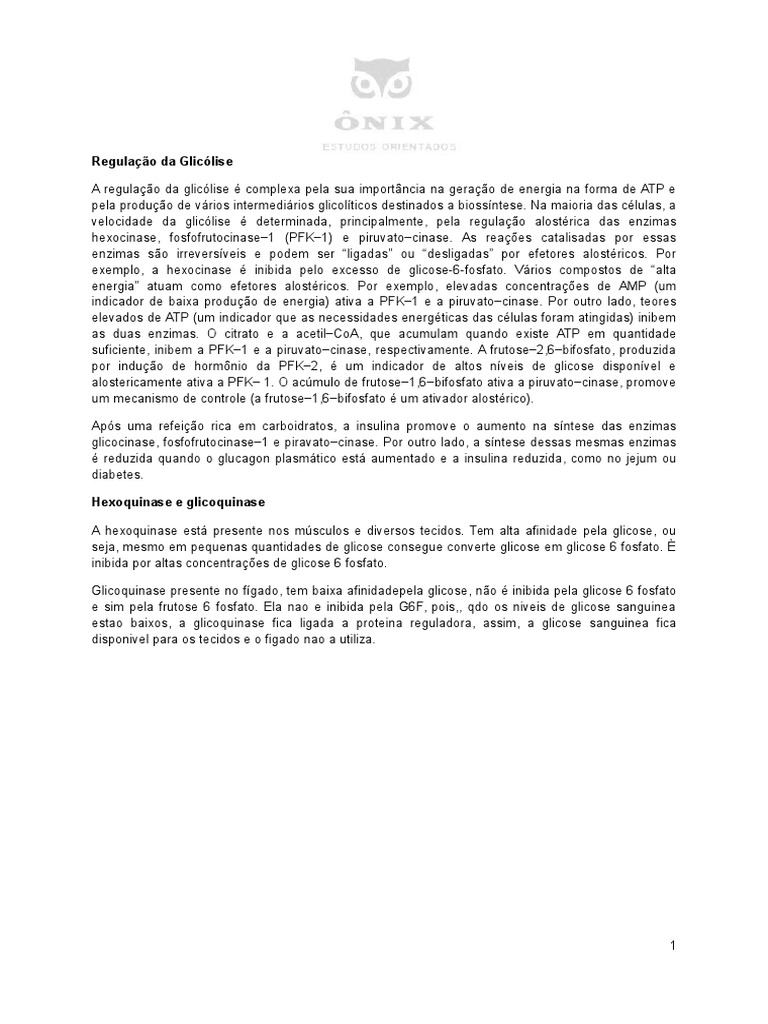 ÔNIX
ESTUDOS ORIENTADOS

Regulação da Glicólise

A regulação da glicólise é complexa pela sua importância na geração de energia na forma de ATP e pela produção de vários intermediários glicolíticos destinados a biossíntese. Na maioria das células, a velocidade da glicólise é determinada, principalmente, pela regulação alostérica das enzimas hexocinase, fosfofrutocinase–1 (PFK–1) e piruvato–cinase. As reações catalisadas por essas enzimas são irreversíveis e podem ser "ligadas" ou "desligadas" por efetores alostéricos. Por exemplo, a hexocinase é inibida pelo excesso de glicose-6-fosfato. Vários compostos de "alta energia" atuam como efetores alostéricos. Por exemplo, elevadas concentrações de AMP (um indicador de baixa produção de energia) ativa a PFK–1 e a piruvato–cinase. Por outro lado, teores elevados de ATP (um indicador que as necessidades energéticas das células foram atingidas) inibem as duas enzimas. O citrato e a acetil–CoA, que acumulam quando existe ATP em quantidade suficiente, inibem a PFK–1 e a piruvato–cinase, respectivamente. A frutose–2,6–bifosfato, produzida por indução de hormônio da PFK–2, é um indicador de altos níveis de glicose disponível e alostericamente ativa a PFK– 1. O acúmulo de frutose–1,6–bifosfato ativa a piruvato–cinase, promove um mecanismo de controle (a frutose–1,6–bifosfato é um ativador alostérico).

Após uma refeição rica em carboidratos, a insulina promove o aumento na síntese das enzimas glicocinase, fosfofrutocinase–1 e piravato–cinase. Por outro lado, a síntese dessas mesmas enzimas é reduzida quando o glucagon plasmático está aumentado e a insulina reduzida, como no jejum ou diabetes.

Hexoquinase e glicoquinase

A hexoquinase está presente nos músculos e diversos tecidos. Tem alta afinidade pela glicose, ou seja, mesmo em pequenas quantidades de glicose consegue converte glicose em glicose 6 fosfato. È inibida por altas concentrações de glicose 6 fosfato.

Glicoquinase presente no fígado, tem baixa afinidadepela glicose, não é inibida pela glicose 6 fosfato e sim pela frutose 6 fosfato. Ela nao e inibida pela G6F, pois,, qdo os niveis de glicose sanguinea estao baixos, a glicoquinase fica ligada a proteina reguladora, assim, a glicose sanguinea fica disponivel para os tecidos e o figado nao a utiliza.

1